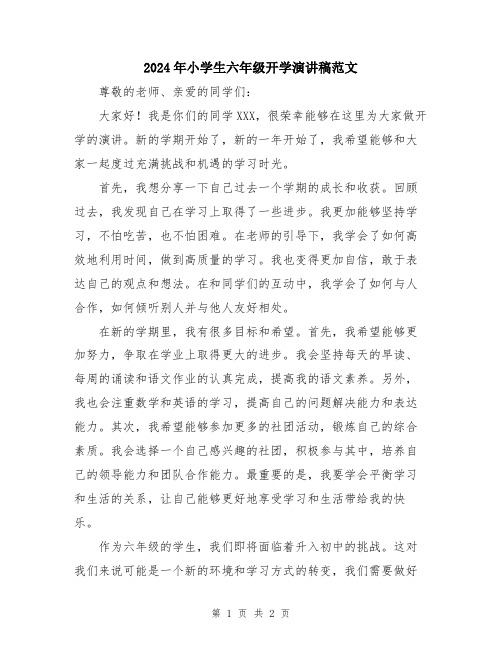 2024年小学生六年级开学演讲稿范文

尊敬的老师、亲爱的同学们：

大家好！我是你们的同学XXX，很荣幸能够在这里为大家做开学的演讲。新的学期开始了，新的一年开始了，我希望能够和大家一起度过充满挑战和机遇的学习时光。

首先，我想分享一下自己过去一个学期的成长和收获。回顾过去，我发现自己在学习上取得了一些进步。我更加能够坚持学习，不怕吃苦，也不怕困难。在老师的引导下，我学会了如何高效地利用时间，做到高质量的学习。我也变得更加自信，敢于表达自己的观点和想法。在和同学们的互动中，我学会了如何与人合作，如何倾听别人并与他人友好相处。

在新的学期里，我有很多目标和希望。首先，我希望能够更加努力，争取在学业上取得更大的进步。我会坚持每天的早读、每周的诵读和语文作业的认真完成，提高我的语文素养。另外，我也会注重数学和英语的学习，提高自己的问题解决能力和表达能力。其次，我希望能够参加更多的社团活动，锻炼自己的综合素质。我会选择一个自己感兴趣的社团，积极参与其中，培养自己的领导能力和团队合作能力。最重要的是，我要学会平衡学习和生活的关系，让自己能够更好地享受学习和生活带给我的快乐。

作为六年级的学生，我们即将面临着升入初中的挑战。这对我们来说可能是一个新的环境和学习方式的转变，我们需要做好

第 1 页 共 2 页